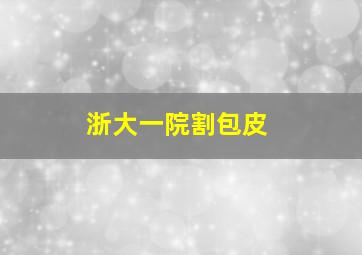 浙大一院割包皮